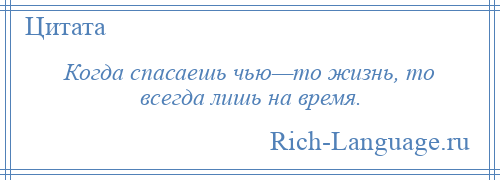 Цитата

Когда спасаешь чью—то жизнь, то всегда лишь на время.

Rich-Language.ru